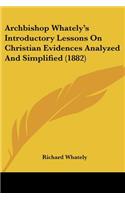 Archbishop Whately's Introductory Lessons On Christian Evidences Analyzed And Simplified (1882)

Richard Whately